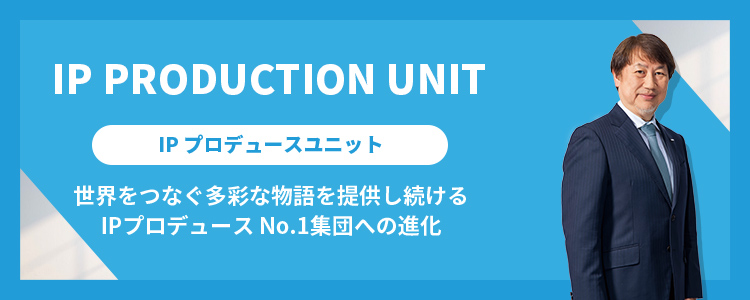 IP PRODUCTION UNIT

IP プロデュースユニット

世界をつなぐ多彩な物語を提供し続ける
IPプロデュース No.1集団への進化